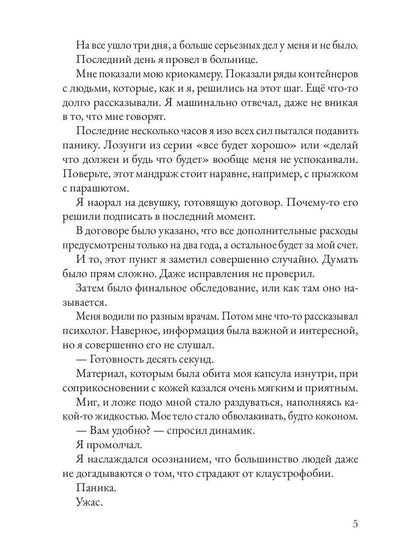 На все ушло три дня, а больше серьезных дел у меня и не было.

Последний день я провел в больнице.

Мне показали мою криокамеру. Показали ряды контейнеров с людьми, которые, как и я, решились на этот шаг. Ещё что-то долго рассказывали. Я машинально отвечал, даже не вникая в то, что мне говорят.

Последние несколько часов я изо всех сил пытался подавить панику. Лозунги из серии «все будет хорошо» или «делай что должен и будь что будет» вообще меня не успокаивали. Поверьте, этот мандраж стоит наравне, например, с прыжком с парашютом.

Я наорал на девушку, готовящую договор. Почему-то его решили подписать в последний момент.

В договоре было указано, что все дополнительные расходы предусмотрены только на два года, а остальное будет за мой счет.

И то, этот пункт я заметил совершенно случайно. Думать было прям сложно. Даже исправления не проверил.

Затем было финальное обследование, или как там оно называется.

Меня водили по разным врачам. Потом мне что-то рассказывал психолог. Наверное, информация была важной и интересной, но я совершенно его не слушал.

— Готовность десять секунд.

Материал, которым была обита моя капсула изнутри, при соприкосновении с кожей казался очень мягким и приятным.

Миг, и ложе подо мной стало раздуваться, наполняясь какой-то жидкостью. Мое тело стало обволакивать, будто коконом.

— Вам удобно? — спросил динамик.

Я промолчал.

Я наслаждался осознанием, что большинство людей даже не догадываются о том, что страдают от клаустрофобии.

Паника.

Ужас.

5